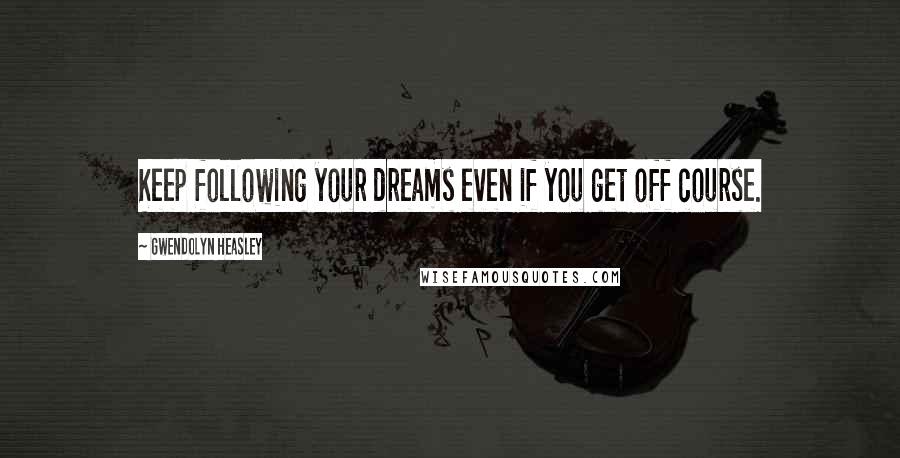 KEEP FOLLOWING YOUR DREAMS EVEN IF YOU GET OFF COURSE.

~ GWENDOLYN HEASLEY

WISEFAMOUSQUOTES.COM